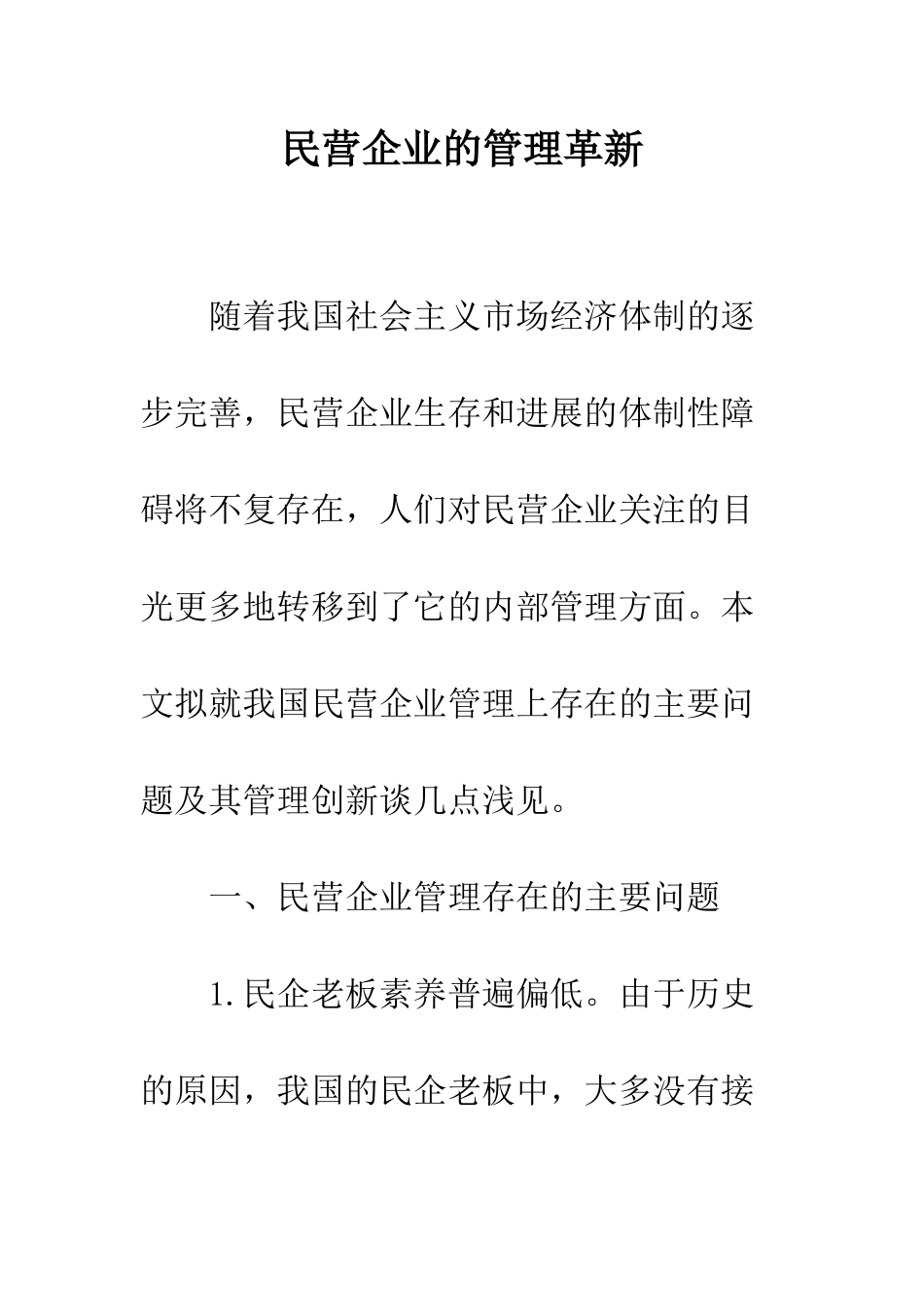 民营企业的管理革新

随着我国社会主义市场经济体制的逐步完善，民营企业生存和进展的体制性障碍将不复存在，人们对民营企业关注的目光更多地转移到了它的内部管理方面。本文拟就我国民营企业管理上存在的主要问题及其管理创新谈几点浅见。

一、民营企业管理存在的主要问题

1.民企老板素养普遍偏低。由于历史的原因，我国的民企老板中，大多没有接